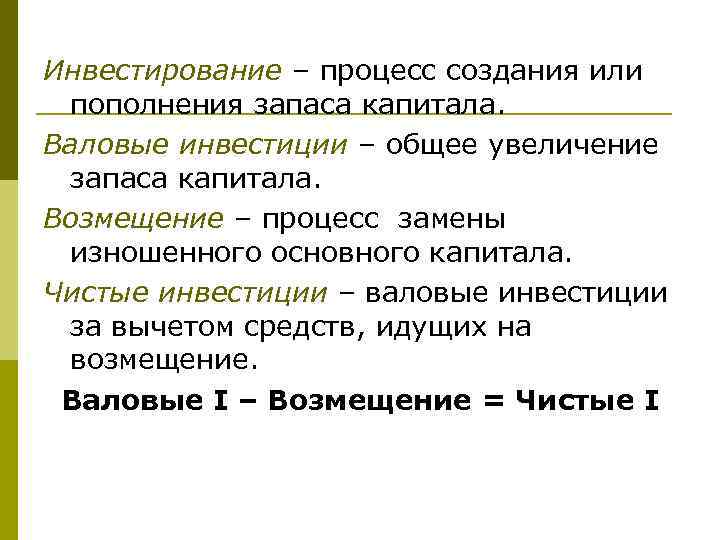 Инвестирование – процесс создания или пополнения запаса капитала.

Валовые инвестиции – общее увеличение запаса капитала.

Возмещение – процесс замены изношенного основного капитала.

Чистые инвестиции – валовые инвестиции за вычетом средств, идущих на возмещение.

Валовые I – Возмещение = Чистые I